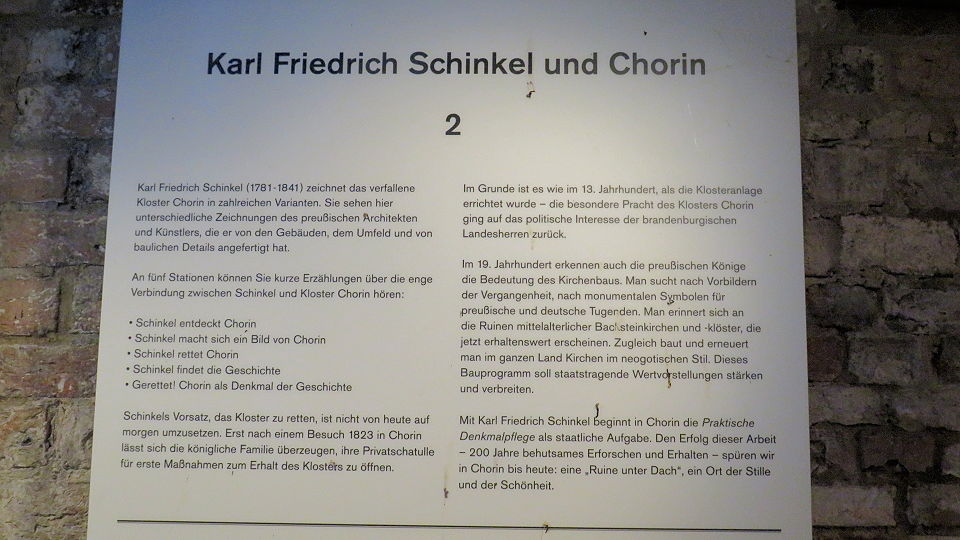 Karl Friedrich Schinkel und Chorin

2

Karl Friedrich Schinkel (1781-1841) zeichnet das verfallene Kloster Chorin in zahlreichen Varianten. Sie sehen hier unterschiedliche Zeichnungen des preußischen Architekten und Künstlers, die er von den Gebäuden, dem Umfeld und von baulichen Details angefertigt hat.

An fünf Stationen können Sie kurze Erzählungen über die enge Verbindung zwischen Schinkel und Kloster Chorin hören:

• Schinkel entdeckt Chorin
• Schinkel macht sich ein Bild von Chorin
• Schinkel rettet Chorin
• Schinkel findet die Geschichte
• Gerettet! Chorin als Denkmal der Geschichte

Schinkels Vorsatz, das Kloster zu retten, ist nicht von heute auf morgen umzusetzen. Erst nach einem Besuch 1823 in Chorin lässt sich die königliche Familie überzeugen, ihre Privatschatulle für erste Maßnahmen zum Erhalt des Klosters zu öffnen.

Im Grunde ist es wie im 13. Jahrhundert, als die Klosteranlage errichtet wurde – die besondere Pracht des Klosters Chorin ging auf das politische Interesse der brandenburgischen Landesherren zurück.

Im 19. Jahrhundert erkennen auch die preußischen Könige die Bedeutung des Kirchenbaus. Man sucht nach Vorbildern der Vergangenheit, nach monumentalen Symbolen für preußische und deutsche Tugenden. Man erinnert sich an die Ruinen mittelalterlicher Backsteinkirchen und -klöster, die jetzt erhaltenswert erscheinen. Zugleich baut und erneuert man im ganzen Land Kirchen im neogotischen Stil. Dieses Bauprogramm soll staatstragende Wertvorstellungen stärken und verbreiten.

Mit Karl Friedrich Schinkel beginnt in Chorin die Praktische Denkmalpflege als staatliche Aufgabe. Den Erfolg dieser Arbeit – 200 Jahre behutsames Erforschen und Erhalten – spüren wir in Chorin bis heute: eine „Ruine unter Dach", ein Ort der Stille und der Schönheit.